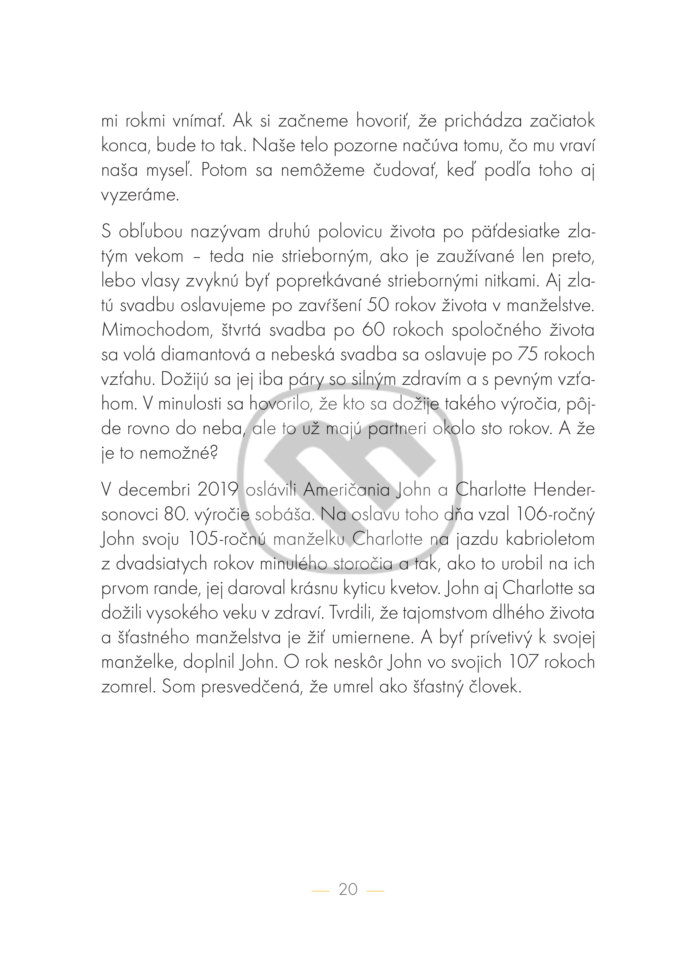 mi rokmi vnímať. Ak si začneme hovoriť, že prichádza začiatok konca, bude to tak. Naše telo pozorne načúva tomu, čo mu vraví naša myseľ. Potom sa nemôžeme čudovať, keď podľa toho aj vyzeráme.

S obľubou nazývam druhú polovicu života po päťdesiatke zlatým vekom – teda nie strieborným, ako je zaužívané len preto, lebo vlasy zvyknú byť popretkávané striebornými nitkami. Aj zlatú svadbu oslavujeme po zavŕšení 50 rokov života v manželstve. Mimochodom, štvrtá svadba po 60 rokoch spoločného života sa volá diamantová a nebeská svadba sa oslavuje po 75 rokoch vzťahu. Dožijú sa jej iba páry so silným zdravím a s pevným vzťahom. V minulosti sa hovorilo, že kto sa dožije takého výročia, pôjde rovno do neba, ale to už majú partneri okolo sto rokov. A že je to nemožné?

V decembri 2019 oslávili Američania John a Charlotte Hendersonovci 80. výročie sobáša. Na oslavu toho dňa vzal 106-ročný John svoju 105-ročnú manželku Charlotte na jazdu kabrioletom z dvadsiatych rokov minulého storočia a tak, ako to urobil na ich prvom rande, jej daroval krásnu kyticu kvetov. John aj Charlotte sa dožili vysokého veku v zdraví. Tvrdili, že tajomstvom dlhého života a šťastného manželstva je žiť umiernene. A byť prívetivý k svojej manželke, doplnil John. O rok neskôr John vo svojich 107 rokoch zomrel. Som presvedčená, že umrel ako šťastný človek.

— 20 —